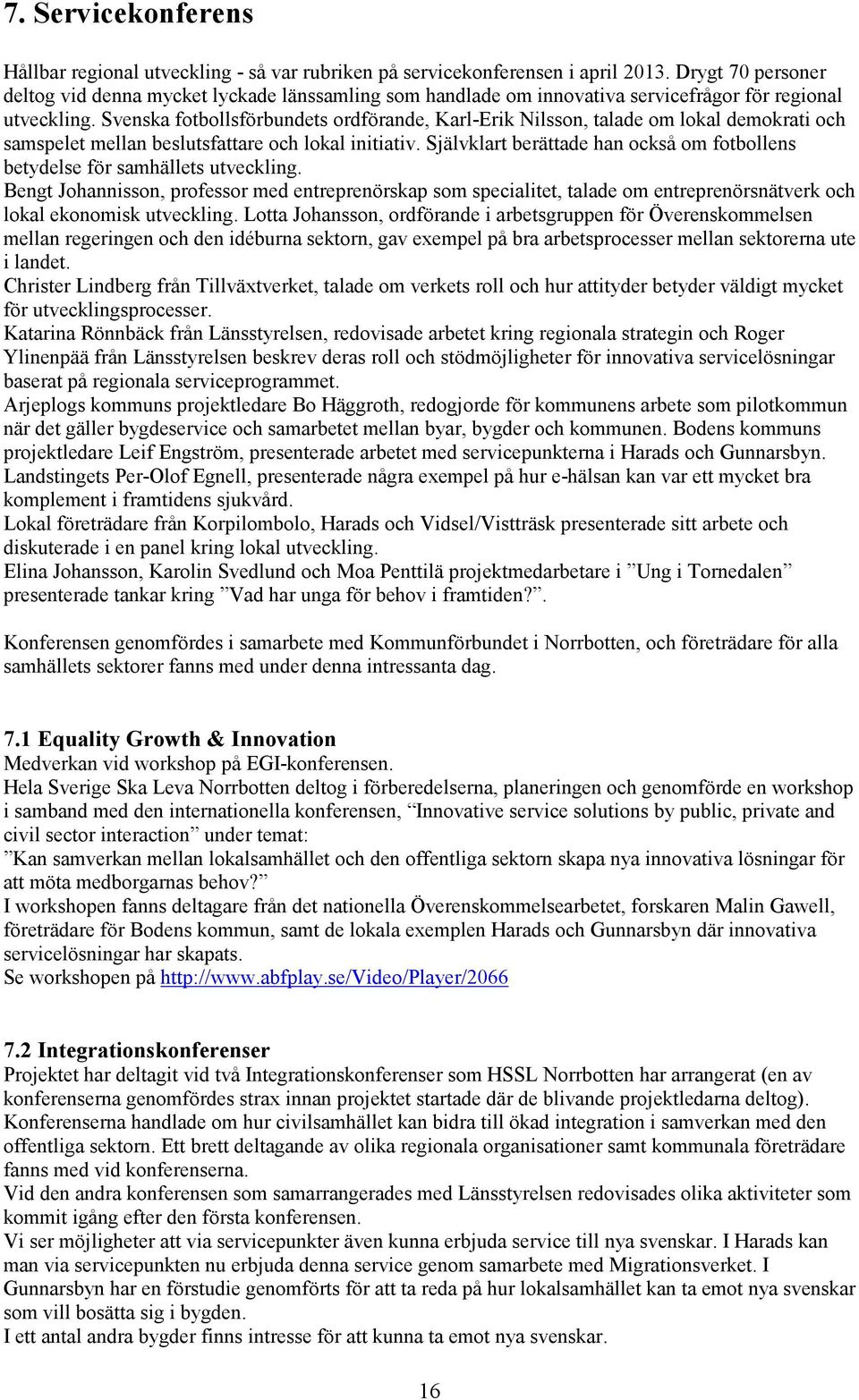 7. Servicekonferens

Hållbar regional utveckling - så var rubriken på servicekonferensen i april 2013. Drygt 70 personer deltog vid denna mycket lyckade länssamling som handlade om innovativa servicefrågor för regional utveckling. Svenska fotbollsförbundets ordförande, Karl-Erik Nilsson, talade om lokal demokrati och samspelet mellan beslutsfattare och lokal initiativ. Självklart berättade han också om fotbollens betydelse för samhällets utveckling.
Bengt Johannisson, professor med entreprenörskap som specialitet, talade om entreprenörsnätverk och lokal ekonomisk utveckling. Lotta Johansson, ordförande i arbetsgruppen för Överenskommelsen mellan regeringen och den idéburna sektorn, gav exempel på bra arbetsprocesser mellan sektorerna ute i landet.
Christer Lindberg från Tillväxtverket, talade om verkets roll och hur attityder betyder väldigt mycket för utvecklingsprocesser.
Katarina Rönnbäck från Länsstyrelsen, redovisade arbetet kring regionala strategin och Roger Ylinenpää från Länsstyrelsen beskrev deras roll och stödmöjligheter för innovativa servicelösningar baserat på regionala serviceprogrammet.
Arjeplogs kommuns projektledare Bo Häggroth, redogjorde för kommunens arbete som pilotkommun när det gäller bygdeservice och samarbetet mellan byar, bygder och kommunen. Bodens kommuns projektledare Leif Engström, presenterade arbetet med servicepunkterna i Harads och Gunnarsbyn.
Landstingets Per-Olof Egnell, presenterade några exempel på hur e-hälsan kan var ett mycket bra komplement i framtidens sjukvård.
Lokal företrädare från Korpilombolo, Harads och Vidsel/Vistträsk presenterade sitt arbete och diskuterade i en panel kring lokal utveckling.
Elina Johansson, Karolin Svedlund och Moa Penttilä projektmedarbetare i ”Ung i Tornedalen” presenterade tankar kring ”Vad har unga för behov i framtiden?”.

Konferensen genomfördes i samarbete med Kommunförbundet i Norrbotten, och företrädare för alla samhällets sektorer fanns med under denna intressanta dag.

7.1 Equality Growth & Innovation
Medverkan vid workshop på EGI-konferensen.
Hela Sverige Ska Leva Norrbotten deltog i förberedelserna, planeringen och genomförde en workshop i samband med den internationella konferensen, “Innovative service solutions by public, private and civil sector interaction” under temat:
”Kan samverkan mellan lokalsamhället och den offentliga sektorn skapa nya innovativa lösningar för att möta medborgarnas behov?”
I workshopen fanns deltagare från det nationella Överenskommelsearbetet, forskaren Malin Gawell, företrädare för Bodens kommun, samt de lokala exemplen Harads och Gunnarsbyn där innovativa servicelösningar har skapats.
Se workshopen på http://www.abfplay.se/Video/Player/2066

7.2 Integrationskonferenser
Projektet har deltagit vid två Integrationskonferenser som HSSL Norrbotten har arrangerat (en av konferenserna genomfördes strax innan projektet startade där de blivande projektledarna deltog). Konferenserna handlade om hur civilsamhället kan bidra till ökad integration i samverkan med den offentliga sektorn. Ett brett deltagande av olika regionala organisationer samt kommunala företrädare fanns med vid konferenserna.
Vid den andra konferensen som samarrangerades med Länsstyrelsen redovisades olika aktiviteter som kommit igång efter den första konferensen.
Vi ser möjligheter att via servicepunkter även kunna erbjuda service till nya svenskar. I Harads kan man via servicepunkten nu erbjuda denna service genom samarbete med Migrationsverket. I Gunnarsbyn har en förstudie genomförts för att ta reda på hur lokalsamhället kan ta emot nya svenskar som vill bosätta sig i bygden.
I ett antal andra bygder finns intresse för att kunna ta emot nya svenskar.

16